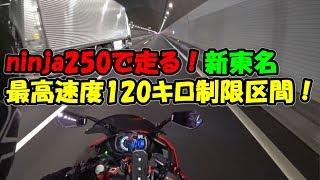 ninja250で走る！新東名
最高速度120キロ制限区間！